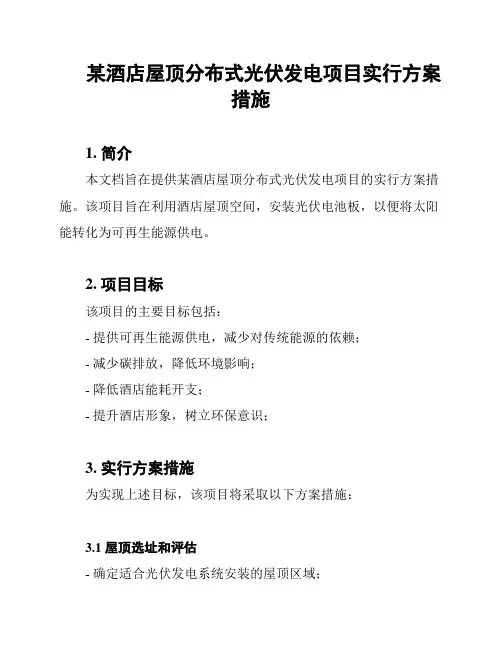 某酒店屋顶分布式光伏发电项目实行方案措施

1. 简介

本文档旨在提供某酒店屋顶分布式光伏发电项目的实行方案措施。该项目旨在利用酒店屋顶空间，安装光伏电池板，以便将太阳能转化为可再生能源供电。

2. 项目目标

该项目的主要目标包括：

- 提供可再生能源供电，减少对传统能源的依赖；

- 减少碳排放，降低环境影响；

- 降低酒店能耗开支；

- 提升酒店形象，树立环保意识；

3. 实行方案措施

为实现上述目标，该项目将采取以下方案措施：

3.1 屋顶选址和评估

- 确定适合光伏发电系统安装的屋顶区域；